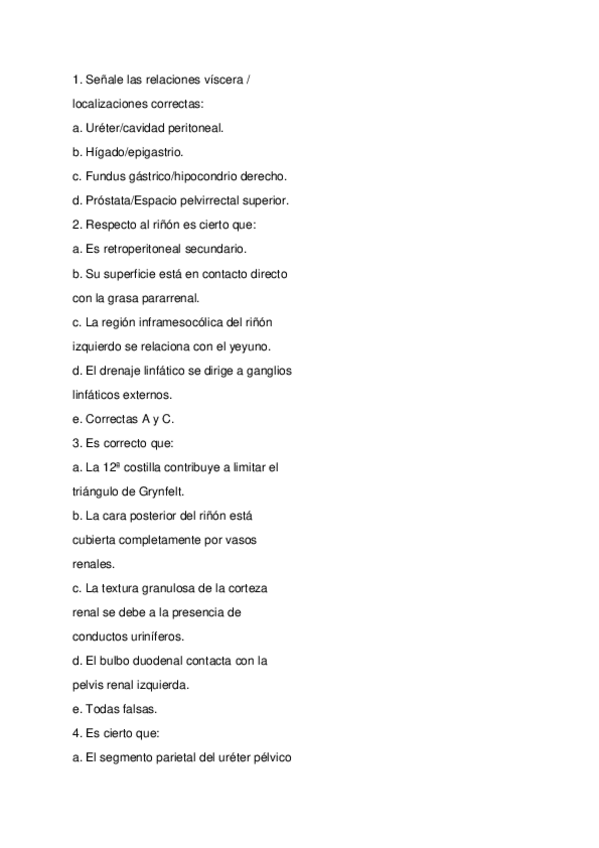 1. Señale las relaciones víscera / localizaciones correctas:

a. Uréter/cavidad peritoneal.

b. Hígado/epigastrio.

c. Fundus gástrico/hipocondrio derecho.

d. Próstata/Espacio pelvirrectal superior.

2. Respecto al riñón es cierto que:

a. Es retroperitoneal secundario.

b. Su superficie está en contacto directo con la grasa pararrenal.

c. La región inframesocólica del riñón izquierdo se relaciona con el yeyuno.

d. El drenaje linfático se dirige a ganglios linfáticos externos.

e. Correctas A y C.

3. Es correcto que:

a. La 12ª costilla contribuye a limitar el triángulo de Grynfelt.

b. La cara posterior del riñón está cubierta completamente por vasos renales.

c. La textura granulosa de la corteza renal se debe a la presencia de conductos uriníferos.

d. El bulbo duodenal contacta con la pelvis renal izquierda.

e. Todas falsas.

4. Es cierto que:

a. El segmento parietal del uréter pélvico